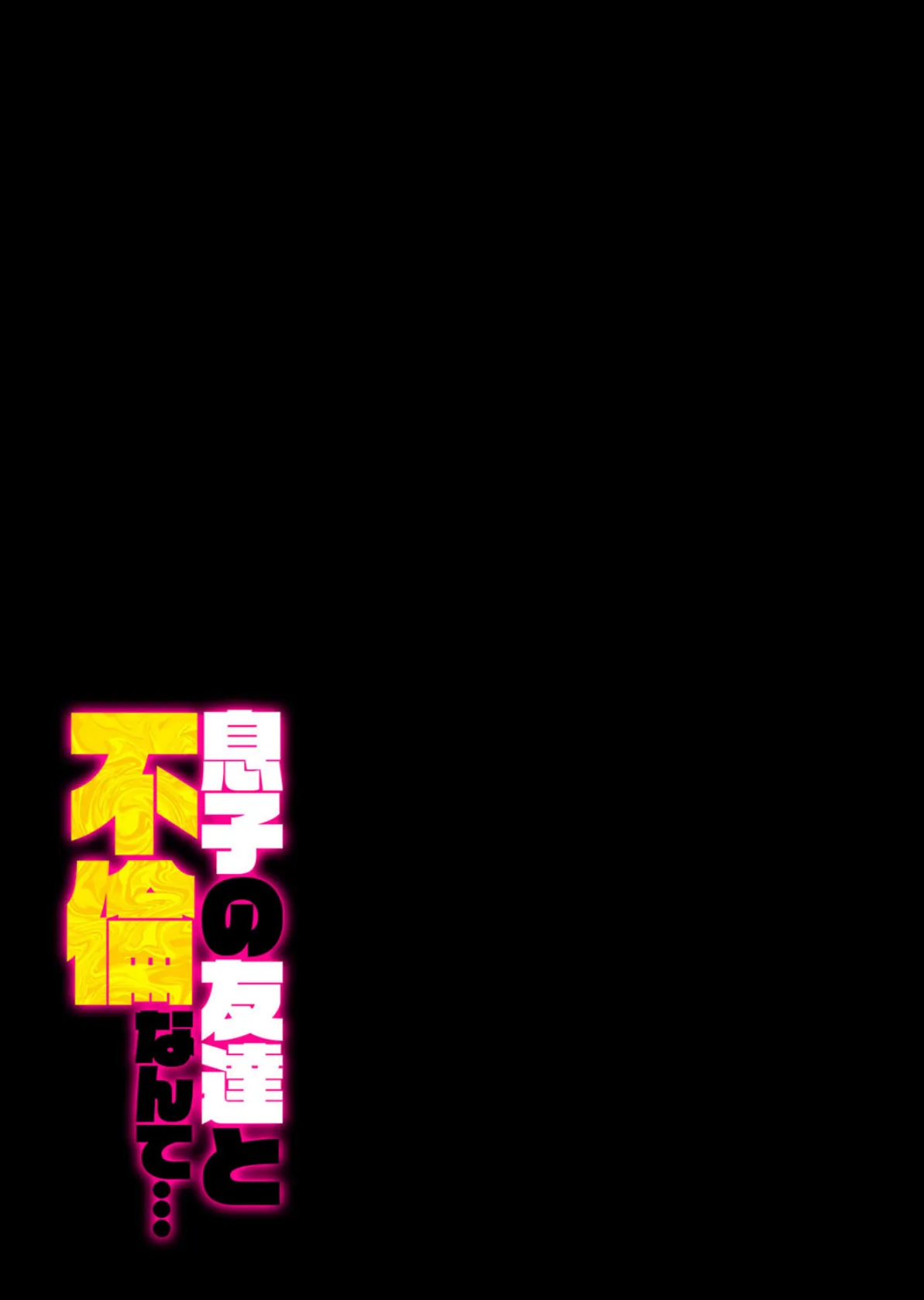 息子の友達と
不倫なんて…